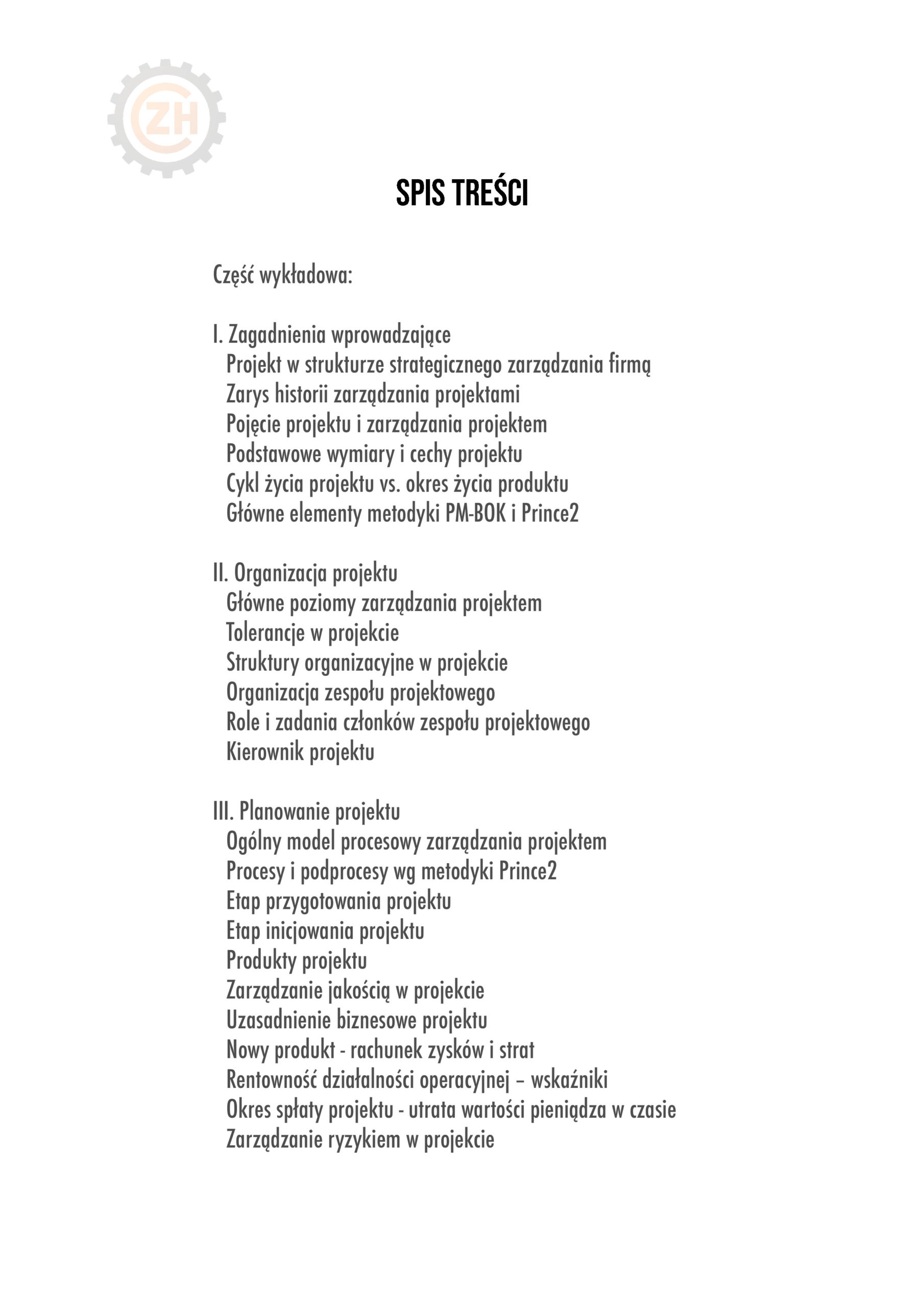 ZH

SPIS TREŚCI

Część wykładowa:

I. Zagadnienia wprowadzające
Projekt w strukturze strategicznego zarządzania firmą
Zarys historii zarządzania projektami
Pojęcie projektu i zarządzania projektem
Podstawowe wymiary i cechy projektu
Cykl życia projektu vs. okres życia produktu
Główne elementy metodyki PM-BOK i Prince2

II. Organizacja projektu
Główne poziomy zarządzania projektem
Tolerancje w projekcie
Struktury organizacyjne w projekcie
Organizacja zespołu projektowego
Role i zadania członków zespołu projektowego
Kierownik projektu

III. Planowanie projektu
Ogólny model procesowy zarządzania projektem
Procesy i podprocesy wg metodyki Prince2
Etap przygotowania projektu
Etap inicjowania projektu
Produkty projektu
Zarządzanie jakością w projekcie
Uzasadnienie biznesowe projektu
Nowy produkt - rachunek zysków i strat
Rentowność działalności operacyjnej – wskaźniki
Okres spłaty projektu - utrata wartości pieniądza w czasie
Zarządzanie ryzykiem w projekcie